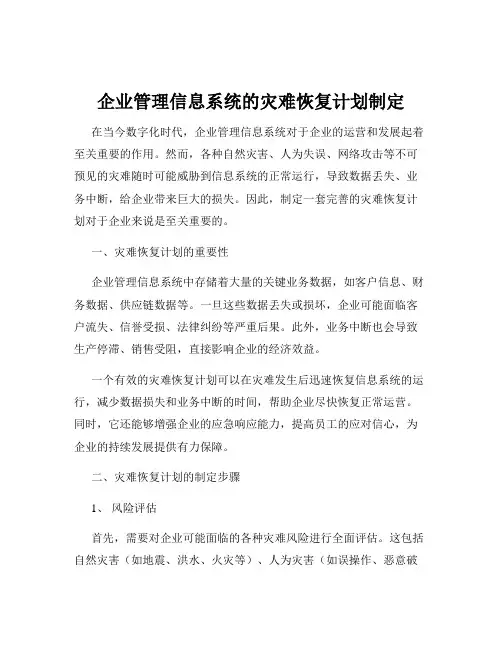 企业管理信息系统的灾难恢复计划制定

在当今数字化时代，企业管理信息系统对于企业的运营和发展起着至关重要的作用。然而，各种自然灾害、人为失误、网络攻击等不可预见的灾难随时可能威胁到信息系统的正常运行，导致数据丢失、业务中断，给企业带来巨大的损失。因此，制定一套完善的灾难恢复计划对于企业来说是至关重要的。

一、灾难恢复计划的重要性

企业管理信息系统中存储着大量的关键业务数据，如客户信息、财务数据、供应链数据等。一旦这些数据丢失或损坏，企业可能面临客户流失、信誉受损、法律纠纷等严重后果。此外，业务中断也会导致生产停滞、销售受阻，直接影响企业的经济效益。

一个有效的灾难恢复计划可以在灾难发生后迅速恢复信息系统的运行，减少数据损失和业务中断的时间，帮助企业尽快恢复正常运营。同时，它还能够增强企业的应急响应能力，提高员工的应对信心，为企业的持续发展提供有力保障。

二、灾难恢复计划的制定步骤

1、 风险评估

首先，需要对企业可能面临的各种灾难风险进行全面评估。这包括自然灾害（如地震、洪水、火灾等）、人为灾害（如误操作、恶意破